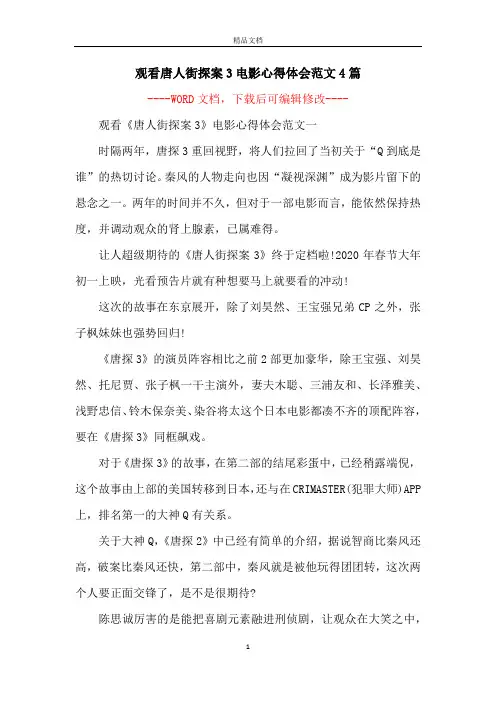 精品文档

观看唐人街探案3电影心得体会范文4篇

----WORD文档，下载后可编辑修改----

观看《唐人街探案3》电影心得体会范文一

时隔两年，唐探3重回视野，将人们拉回了当初关于“Q到底是谁”的热切讨论。秦风的人物走向也因“凝视深渊”成为影片留下的悬念之一。两年的时间并不久，但对于一部电影而言，能依然保持热度，并调动观众的肾上腺素，已属难得。

让人超级期待的《唐人街探案3》终于定档啦!2020年春节大年初一上映，光看预告片就有种想要马上就要看的冲动!

这次的故事在东京展开，除了刘昊然、王宝强兄弟CP之外，张子枫妹妹也强势回归!

《唐探3》的演员阵容相比之前2部更加豪华，除王宝强、刘昊然、托尼贾、张子枫一干主演外，妻夫木聪、三浦友和、长泽雅美、浅野忠信、铃木保奈美、染谷将太这个日本电影都凑不齐的顶配阵容，要在《唐探3》同框飙戏。

对于《唐探3》的故事，在第二部的结尾彩蛋中，已经稍露端倪，这个故事由上部的美国转移到日本，还与在CRIMASTER(犯罪大师)APP上，排名第一的大神Q有关系。

关于大神Q，《唐探2》中已经有简单的介绍，据说智商比秦风还高，破案比秦风还快，第二部中，秦风就是被他玩得团团转，这次两个人要正面交锋了，是不是很期待?

陈思诚厉害的是能把喜剧元素融进刑侦剧，让观众在大笑之中，

1